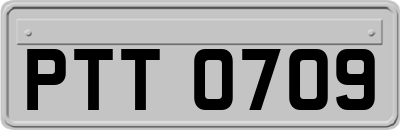 PTT 0709